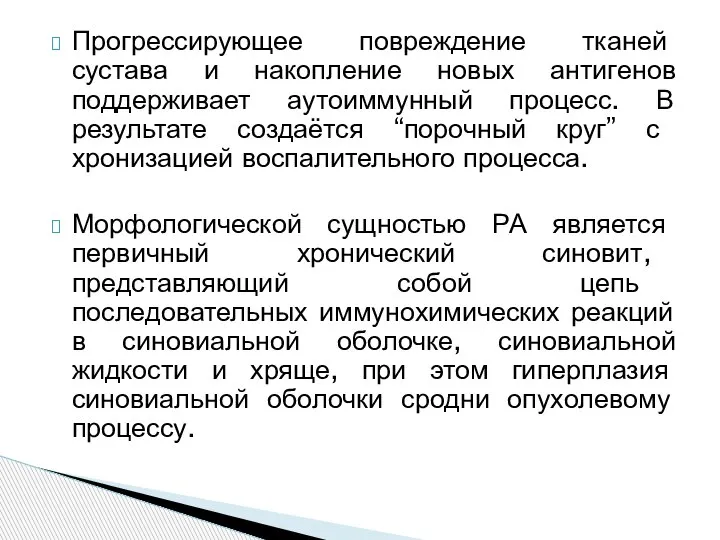 Прогрессирующее повреждение тканей сустава и накопление новых антигенов поддерживает аутоиммунный процесс. В результате создаётся “порочный круг” с хронизацией воспалительного процесса.

Морфологической сущностью РА является первичный хронический синовит, представляющий собой цепь последовательных иммунохимических реакций в синовиальной оболочке, синовиальной жидкости и хряще, при этом гиперплазия синовиальной оболочки сродни опухолевому процессу.